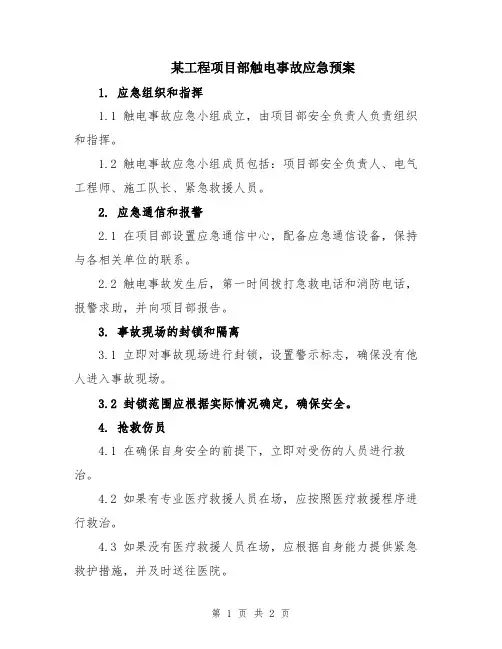 某工程项目部触电事故应急预案

1. 应急组织和指挥

1.1 触电事故应急小组成立，由项目部安全负责人负责组织和指挥。

1.2 触电事故应急小组成员包括：项目部安全负责人、电气工程师、施工队长、紧急救援人员。

2. 应急通信和报警

2.1 在项目部设置应急通信中心，配备应急通信设备，保持与各相关单位的联系。

2.2 触电事故发生后，第一时间拨打急救电话和消防电话，报警求助，并向项目部报告。

3. 事故现场的封锁和隔离

3.1 立即对事故现场进行封锁，设置警示标志，确保没有他人进入事故现场。

3.2 封锁范围应根据实际情况确定，确保安全。

4. 抢救伤员

4.1 在确保自身安全的前提下，立即对受伤的人员进行救治。

4.2 如果有专业医疗救援人员在场，应按照医疗救援程序进行救治。

4.3 如果没有医疗救援人员在场，应根据自身能力提供紧急救护措施，并及时送往医院。

第 1 页 共 2 页